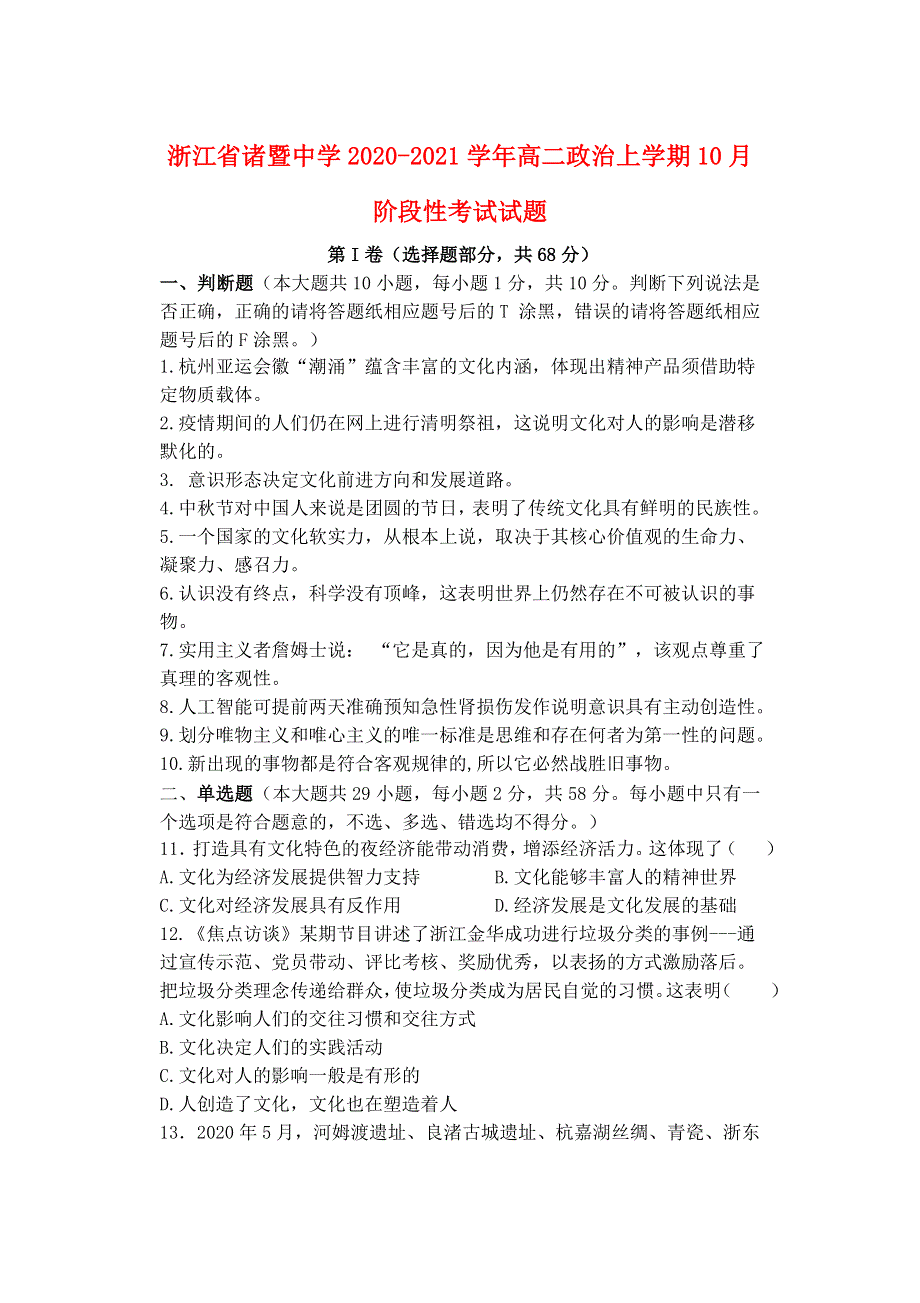 浙江省诸暨中学2020-2021学年高二政治上学期10月阶段性考试试题

第Ⅰ卷（选择题部分，共68分）

一、判断题（本大题共10小题，每小题1分，共10分。判断下列说法是否正确，正确的请将答题纸相应题号后的T 涂黑，错误的请将答题纸相应题号后的F涂黑。）

1.杭州亚运会徽“潮涌”蕴含丰富的文化内涵，体现出精神产品须借助特定物质载体。

2.疫情期间的人们仍在网上进行清明祭祖，这说明文化对人的影响是潜移默化的。

3. 意识形态决定文化前进方向和发展道路。

4.中秋节对中国人来说是团圆的节日，表明了传统文化具有鲜明的民族性。

5.一个国家的文化软实力，从根本上说，取决于其核心价值观的生命力、凝聚力、感召力。

6.认识没有终点，科学没有顶峰，这表明世界上仍然存在不可被认识的事物。

7.实用主义者詹姆士说： “它是真的，因为他是有用的”，该观点尊重了真理的客观性。

8.人工智能可提前两天准确预知急性肾损伤发作说明意识具有主动创造性。

9.划分唯物主义和唯心主义的唯一标准是思维和存在何者为第一性的问题。

10.新出现的事物都是符合客观规律的,所以它必然战胜旧事物。

二、单选题（本大题共29小题，每小题2分，共58分。每小题中只有一个选项是符合题意的，不选、多选、错选均不得分。）

11.打造具有文化特色的夜经济能带动消费，增添经济活力。这体现了（　　）

A.文化为经济发展提供智力支持　　B.文化能够丰富人的精神世界

C.文化对经济发展具有反作用　　D.经济发展是文化发展的基础

12.《焦点访谈》某期节目讲述了浙江金华成功进行垃圾分类的事例---通过宣传示范、党员带动、评比考核、奖励优秀，以表扬的方式激励落后。把垃圾分类理念传递给群众,使垃圾分类成为居民自觉的习惯。这表明(　　)

A.文化影响人们的交往习惯和交往方式

B.文化决定人们的实践活动

C.文化对人的影响一般是有形的

D.人创造了文化，文化也在塑造着人

13．2020年5月，河姆渡遗址、良渚古城遗址、杭嘉湖丝绸、青瓷、浙东